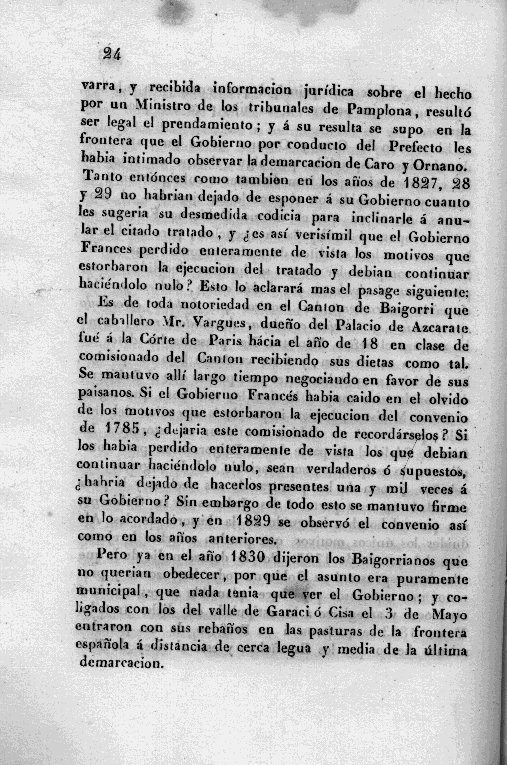 24

varra, y recibida informacion jurídica sobre el hecho por un Ministro de los tribunales de Pamplona, resultó ser legal el prendamiento; y á su resulta se supo en la frontera que el Gobierno por conducto del Prefecto les habia intimado observar la demarcacion de Caro y Ornano. Tanto entónces como tambien en los años de 1827, 28 y 29 no habrian dejado de esponer á su Gobierno cuanto les sugeria su desmedida codicia para inclinarle á anular el citado tratado, y ¿es así verisímil que el Gobierno Frances perdido enteramente de vista los motivos que estorbaron la ejecucion del tratado y debian continuar haciéndolo nulo? Esto lo aclarará mas el pasage siguiente:

Es de toda notoriedad en el Canton de Baigorri que el caballero Mr. Vargues, dueño del Palacio de Azcarate fué á la Córte de Paris hácia el año de 18 en clase de comisionado del Canton recibiendo sus dietas como tal. Se mantuvo allí largo tiempo negociando en favor de sus paisanos. Si el Gobierno Francés habia caido en el olvido de los motivos que estorbaron la ejecucion del convenio de 1785, ¿dejaria este comisionado de recordárselos? Si los habia perdido enteramente de vista los que debian continuar haciéndolo nulo, sean verdaderos ó supuestos, ¿habria dejado de hacerlos presentes una y mil veces á su Gobierno? Sin embargo de todo esto se mantuvo firme en lo acordado, y en 1829 se observó el convenio así como en los años anteriores.

Pero ya en el año 1830 dijeron los Baigorrianos que no querian obedecer, por que el asunto era puramente municipal, que nada tenia que ver el Gobierno; y coligados con los del valle de Garaci ó Cisa el 3 de Mayo entraron con sus rebaños en las pasturas de la frontera española á distancia de cerca legua y media de la última demarcacion.